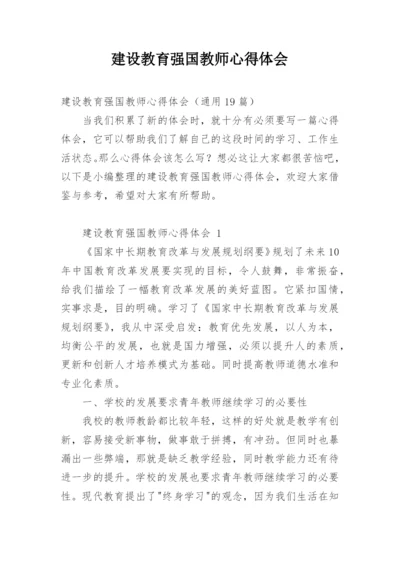 建设教育强国教师心得体会

建设教育强国教师心得体会（通用19篇）

当我们积累了新的体会时，就十分有必须要写一篇心得体会，它可以帮助我们了解自己的这段时间的学习、工作生活状态。那么心得体会该怎么写？想必这让大家都很苦恼吧，以下是小编整理的建设教育强国教师心得体会，欢迎大家借鉴与参考，希望对大家有所帮助。

建设教育强国教师心得体会 1

《国家中长期教育改革与发展规划纲要》规划了未来10年中国教育改革发展要实现的目标，令人鼓舞，非常振奋，给我们描绘了一幅教育改革发展的美好蓝图。它紧扣国情，实事求是，目的明确。学习了《国家中长期教育改革与发展规划纲要》，我从中深受启发：教育优先发展，以人为本，均衡公平的发展，也就是国力增强，必须以提升人的素质，更新和创新人才培养模式为基础。同时提高教师道德水准和专业化素质。

一、学校的发展要求青年教师继续学习的必要性

我校的教师教龄都比较年轻，这样的好处就是教学有创新，容易接受新事物，做事敢于拼搏，有冲劲。但同时也暴漏出一些弊端，那就是缺乏教学经验，同时教学能力还有待进一步的提升。学校的发展也要求青年教师继续学习的必要性。现代教育提出了"终身学习"的观念，因为我们生活在知